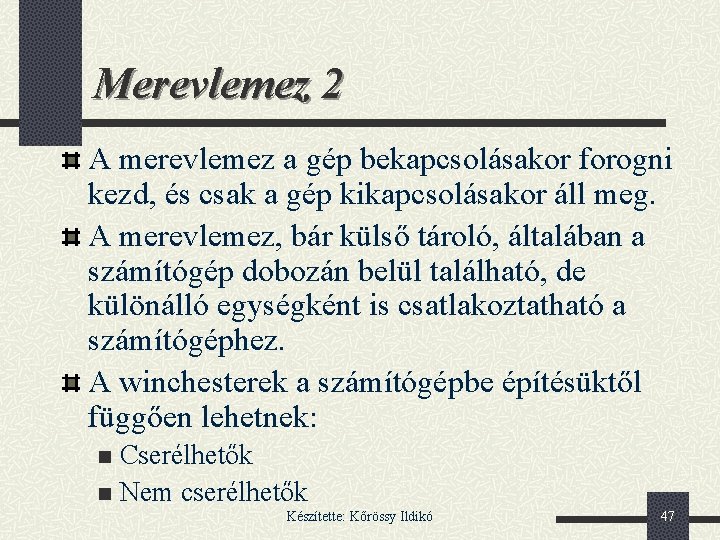 Merevlemez 2

A merevlemez a gép bekapcsolásakor forogni kezd, és csak a gép kikapcsolásakor áll meg.

A merevlemez, bár külső tároló, általában a számítógép dobozán belül található, de különálló egységként is csatlakoztatható a számítógéphez.

A winchesterek a számítógépbe építésüktől függően lehetnek:

Cserélhetők

Nem cserélhetők

Készítette: Kőrössy Ildikó

47